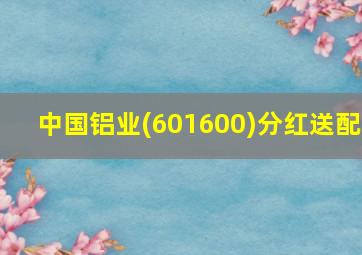 中国铝业(601600)分红送配